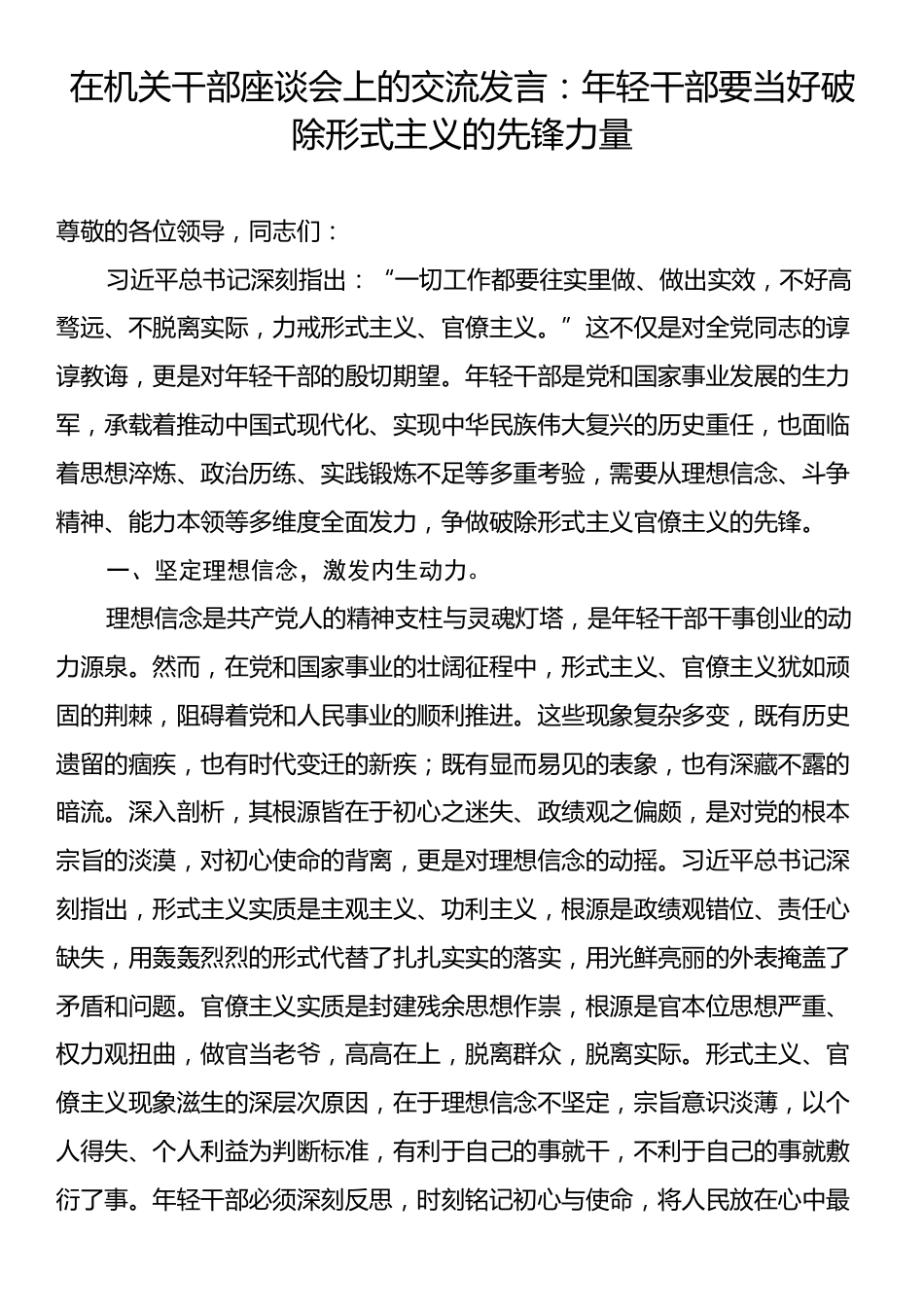 在机关干部座谈会上的交流发言：年轻干部要当好破除形式主义的先锋力量

尊敬的各位领导，同志们：

习近平总书记深刻指出：“一切工作都要往实里做、做出实效，不好高骛远、不脱离实际，力戒形式主义、官僚主义。”这不仅是对全党同志的谆谆教诲，更是对年轻干部的殷切期望。年轻干部是党和国家事业发展的生力军，承载着推动中国式现代化、实现中华民族伟大复兴的历史重任，也面临着思想淬炼、政治历练、实践锻炼不足等多重考验，需要从理想信念、斗争精神、能力本领等多维度全面发力，争做破除形式主义官僚主义的先锋。

一、坚定理想信念，激发内生动力。

理想信念是共产党人的精神支柱与灵魂灯塔，是年轻干部干事创业的动力源泉。然而，在党和国家事业的壮阔征程中，形式主义、官僚主义犹如顽固的荆棘，阻碍着党和人民事业的顺利推进。这些现象复杂多变，既有历史遗留的痼疾，也有时代变迁的新疾；既有显而易见的表象，也有深藏不露的暗流。深入剖析，其根源皆在于初心之迷失、政绩观之偏颇，是对党的根本宗旨的淡漠，对初心使命的背离，更是对理想信念的动摇。习近平总书记深刻指出，形式主义实质是主观主义、功利主义，根源是政绩观错位、责任心缺失，用轰轰烈烈的形式代替了扎扎实实的落实，用光鲜亮丽的外表掩盖了矛盾和问题。官僚主义实质是封建残余思想作祟，根源是官本位思想严重、权力观扭曲，做官当老爷，高高在上，脱离群众，脱离实际。形式主义、官僚主义现象滋生的深层次原因，在于理想信念不坚定，宗旨意识淡薄，以个人得失、个人利益为判断标准，有利于自己的事就干，不利于自己的事就敷衍了事。年轻干部必须深刻反思，时刻铭记初心与使命，将人民放在心中最